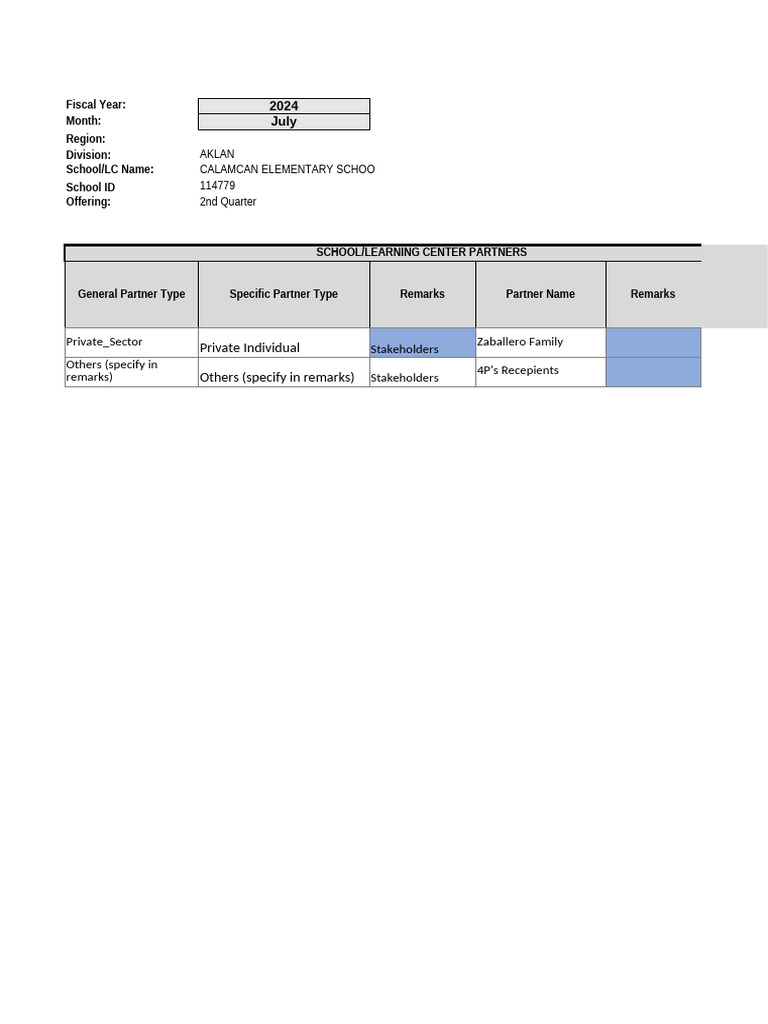 Fiscal Year: 2024
Month: July
Region:
Division: AKLAN
School/LC Name: CALAMCAN ELEMENTARY SCHOO
School ID 114779
Offering: 2nd Quarter

SCHOOL/LEARNING CENTER PARTNERS

| General Partner Type | Specific Partner Type | Remarks | Partner Name | Remarks |
|---|---|---|---|---|
| Private_Sector | Private Individual | Stakeholders | Zaballero Family | |
| Others (specify in remarks) | Others (specify in remarks) | Stakeholders | 4P's Recepients | |